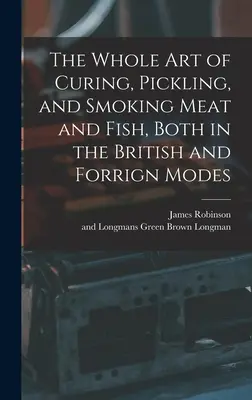 The Whole Art of Curing, Pickling, and Smoking Meat and Fish, Both in the British and Forrign Modes

James Robinson
and Longmans Green Brown Longman